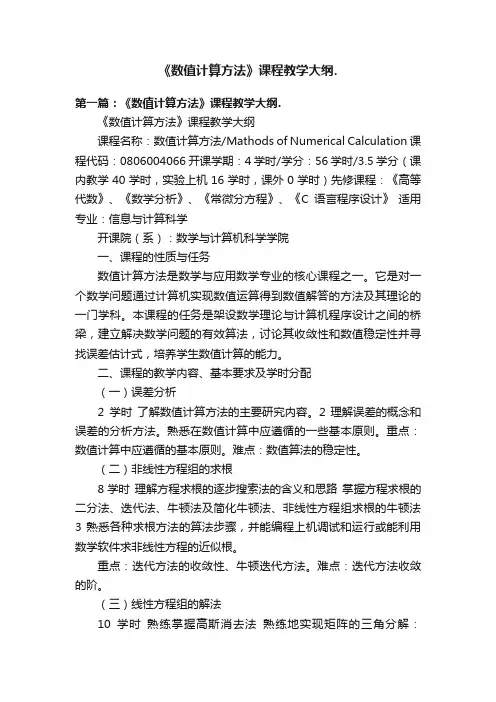 《数值计算方法》课程教学大纲.

第一篇：《数值计算方法》课程教学大纲.

《数值计算方法》课程教学大纲

课程名称：数值计算方法/Mathods of Numerical Calculation 课程代码：0806004066 开课学期：4 学时/学分：56 学时/3.5 学分（课内教学 40 学时，实验上机 16 学时，课外 0 学时）先修课程：《高等代数》、《数学分析》、《常微分方程》、《C 语言程序设计》 适用专业：信息与计算科学

开课院（系）：数学与计算机科学学院

一、课程的性质与任务

数值计算方法是数学与应用数学专业的核心课程之一。它是对一个数学问题通过计算机实现数值运算得到数值解答的方法及其理论的一门学科。本课程的任务是架设数学理论与计算机程序设计之间的桥梁，建立解决数学问题的有效算法，讨论其收敛性和数值稳定性并寻找误差估计式，培养学生数值计算的能力。

二、课程的教学内容、基本要求及学时分配

（一）误差分析

2 学时 了解数值计算方法的主要研究内容。2 理解误差的概念和误差的分析方法。熟悉在数值计算中应遵循的一些基本原则。重点：数值计算中应遵循的基本原则。难点：数值算法的稳定性。

（二）非线性方程组的求根

8 学时 理解方程求根的逐步搜索法的含义和思路 掌握方程求根的二分法、迭代法、牛顿法及简化牛顿法、非线性方程组求根的牛顿法 3 熟悉各种求根方法的算法步骤，并能编程上机调试和运行或能利用数学软件求非线性方程的近似根。

重点：迭代方法的收敛性、牛顿迭代方法。难点：迭代方法收敛的阶。

（三）线性方程组的解法

10 学时 熟练掌握高斯消去法 熟练地实现矩阵的三角分解：